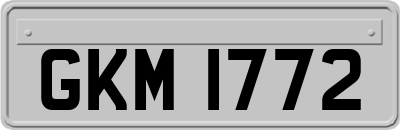 GKM 1772